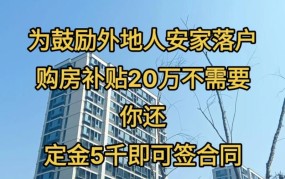 为鼓励外地人安家落户
购房补贴20万不需要
你还
定金5千即可签合同